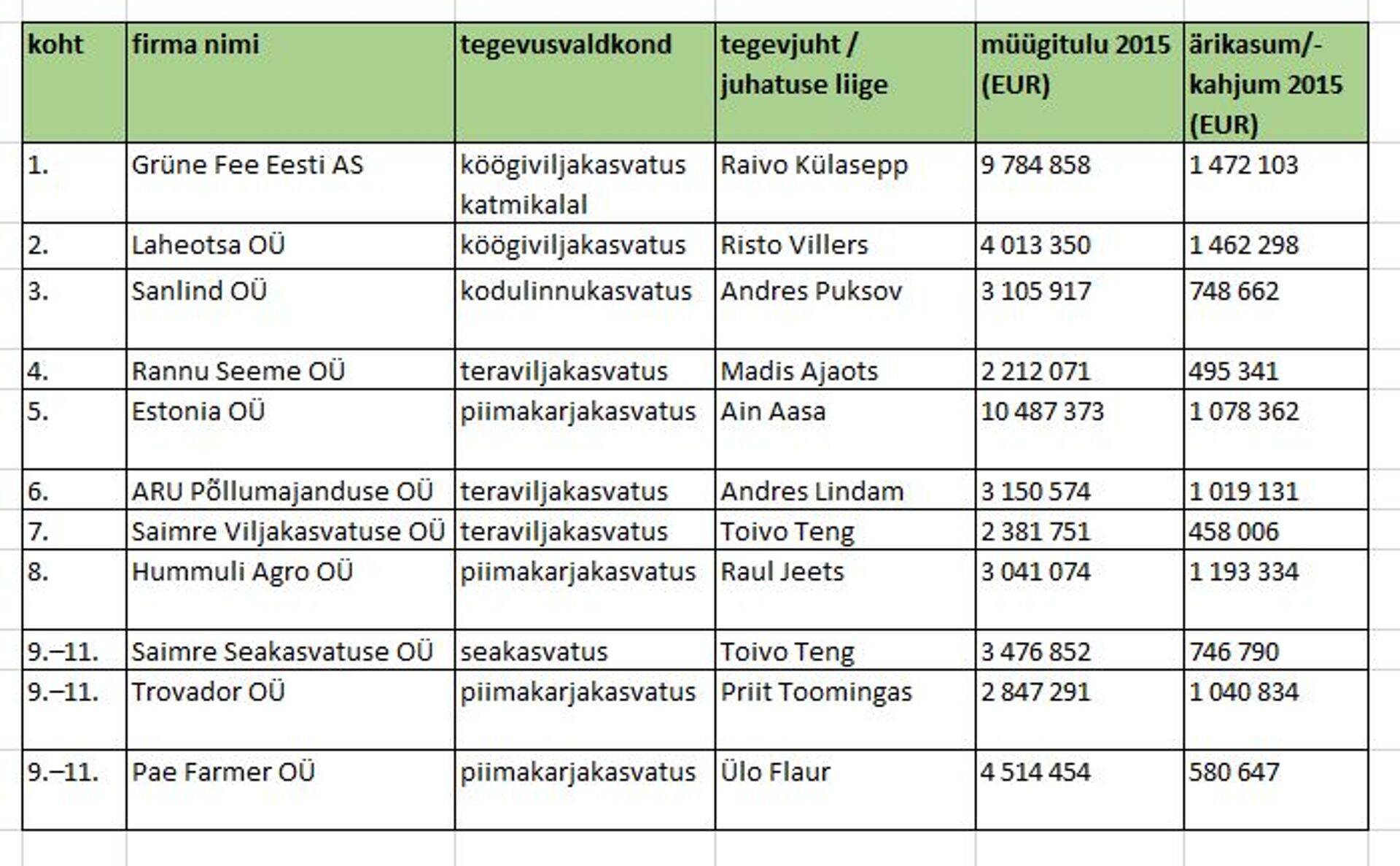 | koht | firma nimi | tegevusvaldkond | tegevjuht / juhatuse liige | müügitulu 2015 (EUR) | ärikasum/-kahjum 2015 (EUR) |
|---|---|---|---|---|---|
| 1. | Grüne Fee Eesti AS | köögiviljakasvatus katmikalal | Raivo Külasepp | 9 784 858 | 1 472 103 |
| 2. | Laheotsa OÜ | köögiviljakasvatus | Risto Villers | 4 013 350 | 1 462 298 |
| 3. | Sanlind OÜ | kodulinnukasvatus | Andres Puksov | 3 105 917 | 748 662 |
| 4. | Rannu Seeme OÜ | teraviljakasvatus | Madis Ajaots | 2 212 071 | 495 341 |
| 5. | Estonia OÜ | piimakarjakasvatus | Ain Aasa | 10 487 373 | 1 078 362 |
| 6. | ARU Põllumajanduse OÜ | teraviljakasvatus | Andres Lindam | 3 150 574 | 1 019 131 |
| 7. | Saimre Viljakasvatuse OÜ | teraviljakasvatus | Toivo Teng | 2 381 751 | 458 006 |
| 8. | Hummuli Agro OÜ | piimakarjakasvatus | Raul Jeets | 3 041 074 | 1 193 334 |
| 9.–11. | Saimre Seakasvatuse OÜ | seakasvatus | Toivo Teng | 3 476 852 | 746 790 |
| 9.–11. | Trovador OÜ | piimakarjakasvatus | Priit Toomingas | 2 847 291 | 1 040 834 |
| 9.–11. | Pae Farmer OÜ | piimakarjakasvatus | Ülo Flaur | 4 514 454 | 580 647 |